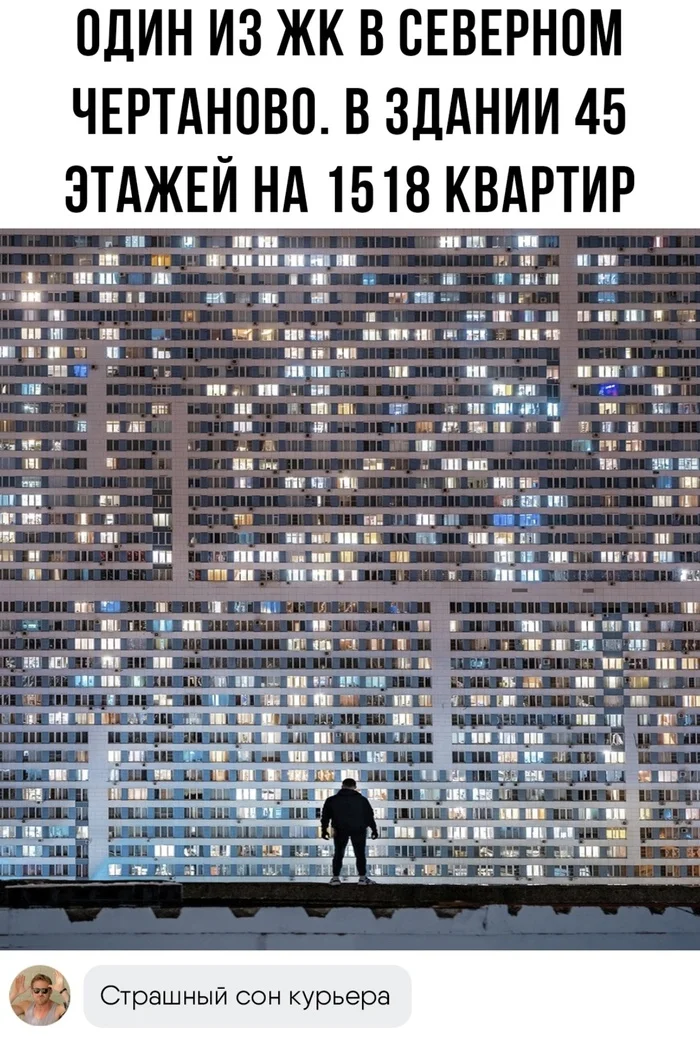 ОДИН ИЗ ЖК В СЕВЕРНОМ ЧЕРТАНОВО. В ЗДАНИИ 45 ЭТАЖЕЙ НА 1518 КВАРТИР

Страшный сон курьера